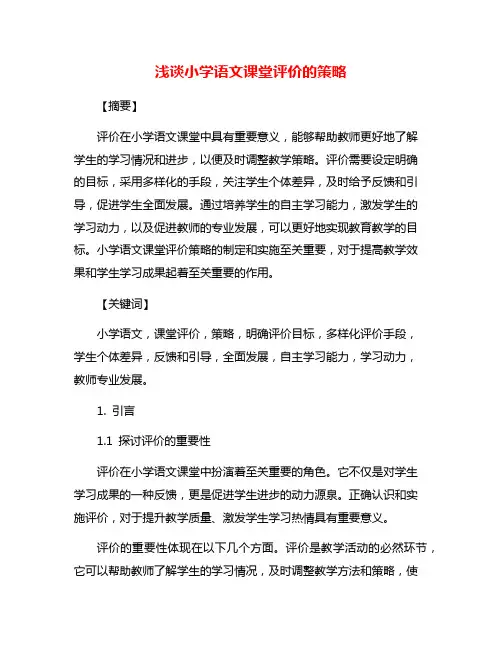 浅谈小学语文课堂评价的策略

【摘要】

评价在小学语文课堂中具有重要意义，能够帮助教师更好地了解学生的学习情况和进步，以便及时调整教学策略。评价需要设定明确的目标，采用多样化的手段，关注学生个体差异，及时给予反馈和引导，促进学生全面发展。通过培养学生的自主学习能力，激发学生的学习动力，以及促进教师的专业发展，可以更好地实现教育教学的目标。小学语文课堂评价策略的制定和实施至关重要，对于提高教学效果和学生学习成果起着至关重要的作用。

【关键词】

小学语文，课堂评价，策略，明确评价目标，多样化评价手段，学生个体差异，反馈和引导，全面发展，自主学习能力，学习动力，教师专业发展。

1. 引言

1.1 探讨评价的重要性

评价在小学语文课堂中扮演着至关重要的角色。它不仅是对学生学习成果的一种反馈，更是促进学生进步的动力源泉。正确认识和实施评价，对于提升教学质量、激发学生学习热情具有重要意义。

评价的重要性体现在以下几个方面。评价是教学活动的必然环节，它可以帮助教师了解学生的学习情况，及时调整教学方法和策略，使